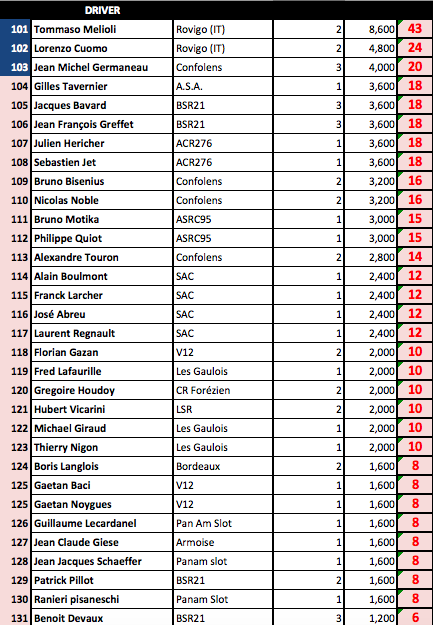 | | DRIVER | | | | |
|---|---|---|---|---|---|
| 101 | Tommaso Melioli | Rovigo (IT) | 2 | 8,600 | 43 |
| 102 | Lorenzo Cuomo | Rovigo (IT) | 2 | 4,800 | 24 |
| 103 | Jean Michel Germaneau | Confolens | 3 | 4,000 | 20 |
| 104 | Gilles Tavernier | A.S.A. | 1 | 3,600 | 18 |
| 105 | Jacques Bavard | BSR21 | 3 | 3,600 | 18 |
| 106 | Jean François Greffet | BSR21 | 3 | 3,600 | 18 |
| 107 | Julien Hericher | ACR276 | 1 | 3,600 | 18 |
| 108 | Sebastien Jet | ACR276 | 1 | 3,600 | 18 |
| 109 | Bruno Bisenius | Confolens | 2 | 3,200 | 16 |
| 110 | Nicolas Noble | Confolens | 2 | 3,200 | 16 |
| 111 | Bruno Motika | ASRC95 | 1 | 3,000 | 15 |
| 112 | Philippe Quiot | ASRC95 | 1 | 3,000 | 15 |
| 113 | Alexandre Touron | Confolens | 2 | 2,800 | 14 |
| 114 | Alain Boulmont | SAC | 1 | 2,400 | 12 |
| 115 | Franck Larcher | SAC | 1 | 2,400 | 12 |
| 116 | José Abreu | SAC | 1 | 2,400 | 12 |
| 117 | Laurent Regnault | SAC | 1 | 2,400 | 12 |
| 118 | Florian Gazan | V12 | 2 | 2,000 | 10 |
| 119 | Fred Lafaurille | Les Gaulois | 1 | 2,000 | 10 |
| 120 | Gregoire Houdoy | CR Forézien | 2 | 2,000 | 10 |
| 121 | Hubert Vicarini | LSR | 2 | 2,000 | 10 |
| 122 | Michael Giraud | Les Gaulois | 1 | 2,000 | 10 |
| 123 | Thierry Nigon | Les Gaulois | 1 | 2,000 | 10 |
| 124 | Boris Langlois | Bordeaux | 2 | 1,600 | 8 |
| 125 | Gaetan Baci | V12 | 1 | 1,600 | 8 |
| 125 | Gaetan Noygues | V12 | 1 | 1,600 | 8 |
| 126 | Guillaume Lecardanel | Pan Am Slot | 1 | 1,600 | 8 |
| 127 | Jean Claude Giese | Armoise | 1 | 1,600 | 8 |
| 128 | Jean Jacques Schaeffer | Panam slot | 1 | 1,600 | 8 |
| 129 | Patrick Pillot | BSR21 | 2 | 1,600 | 8 |
| 130 | Ranieri pisaneschi | Panam Slot | 1 | 1,600 | 8 |
| 131 | Benoit Devaux | BSR21 | 3 | 1,200 | 6 |